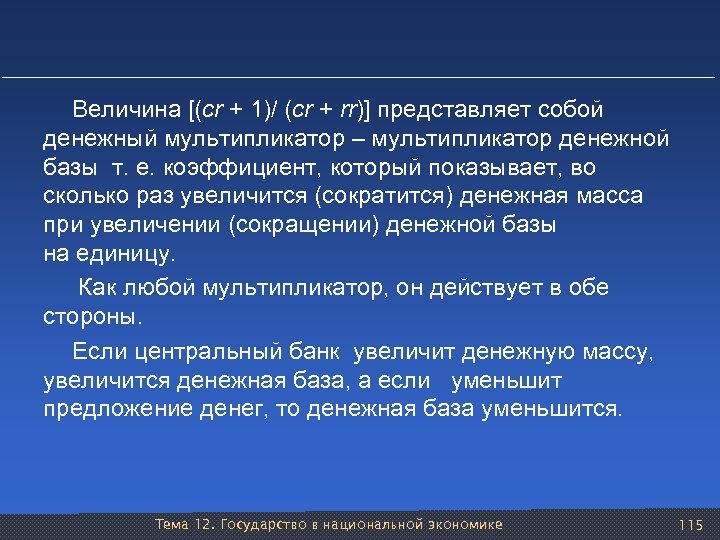 Величина $[(cr + 1)/ (cr + rr)]$ представляет собой денежный мультипликатор – мультипликатор денежной базы т. е. коэффициент, который показывает, во сколько раз увеличится (сократится) денежная масса при увеличении (сокращении) денежной базы на единицу.

Как любой мультипликатор, он действует в обе стороны.

Если центральный банк увеличит денежную массу, увеличится денежная база, а если уменьшит предложение денег, то денежная база уменьшится.

Тема 12. Государство в национальной экономике

115